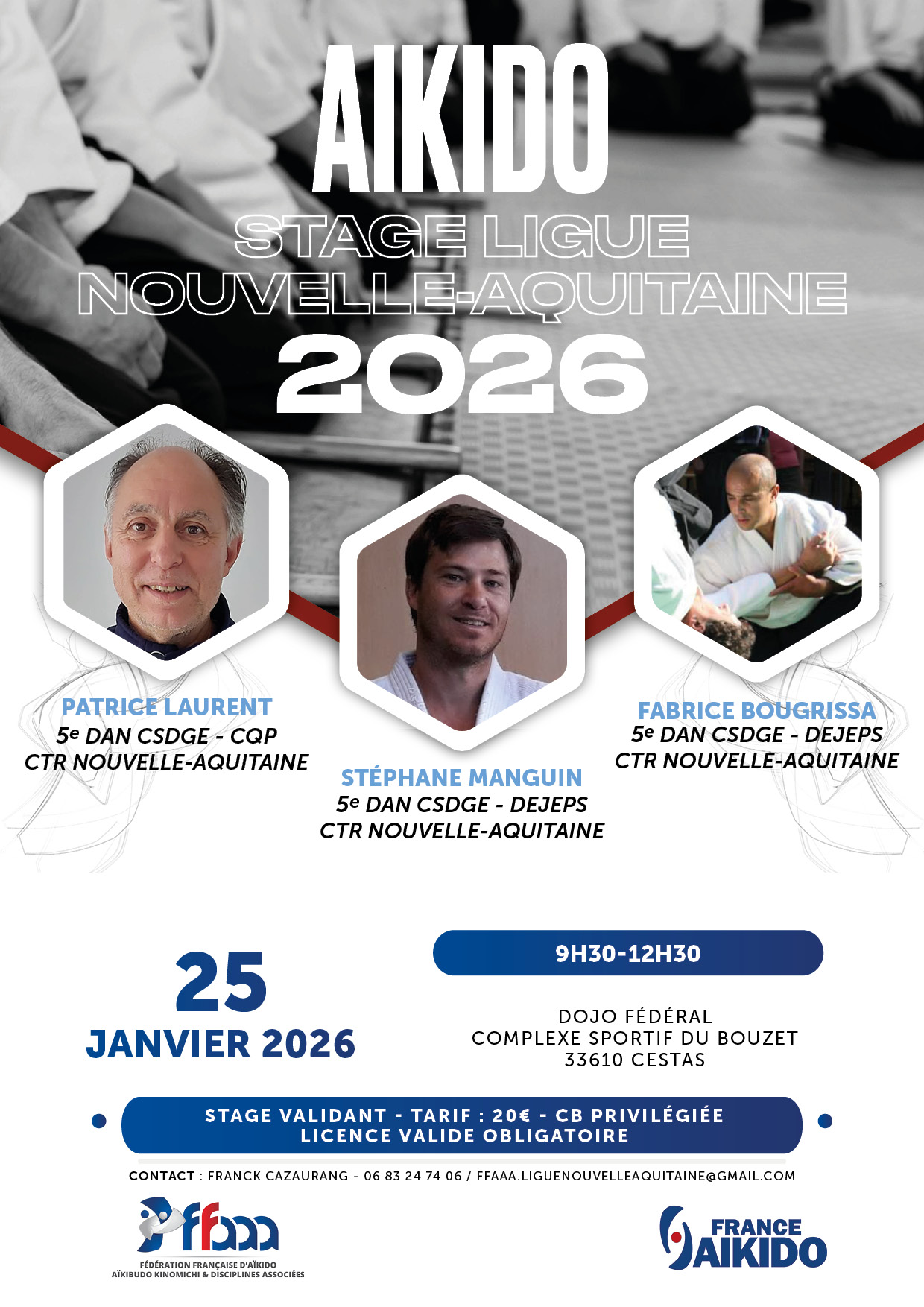 AIKIDO

STAGE LIGUE
NOUVELLE-AQUITAINE
2026

PATRICE LAURENT
5e DAN CSDGE - CQP
CTR NOUVELLE-AQUITAINE

STÉPHANE MANGUIN
5e DAN CSDGE - DEJEPS
CTR NOUVELLE-AQUITAINE

FABRICE BOUGRISSA
5e DAN CSDGE - DEJEPS
CTR NOUVELLE-AQUITAINE

25
JANVIER 2026

9H30-12H30

DOJO FÉDÉRAL
COMPLEXE SPORTIF DU BOUZET
33610 CESTAS

STAGE VALIDANT - TARIF : 20€ - CB PRIVILÉGIÉE
LICENCE VALIDE OBLIGATOIRE

CONTACT : FRANCK CAZAURANG - 06 83 24 74 06 / FFAAA.LIGUENOUVELLEAQUITAINE@GMAIL.COM

ffaaa
FÉDÉRATION FRANÇAISE D'AÏKIDO
AÏKIBUDO KINOMICHI & DISCIPLINES ASSOCIÉES

FRANCE
AIKIDO